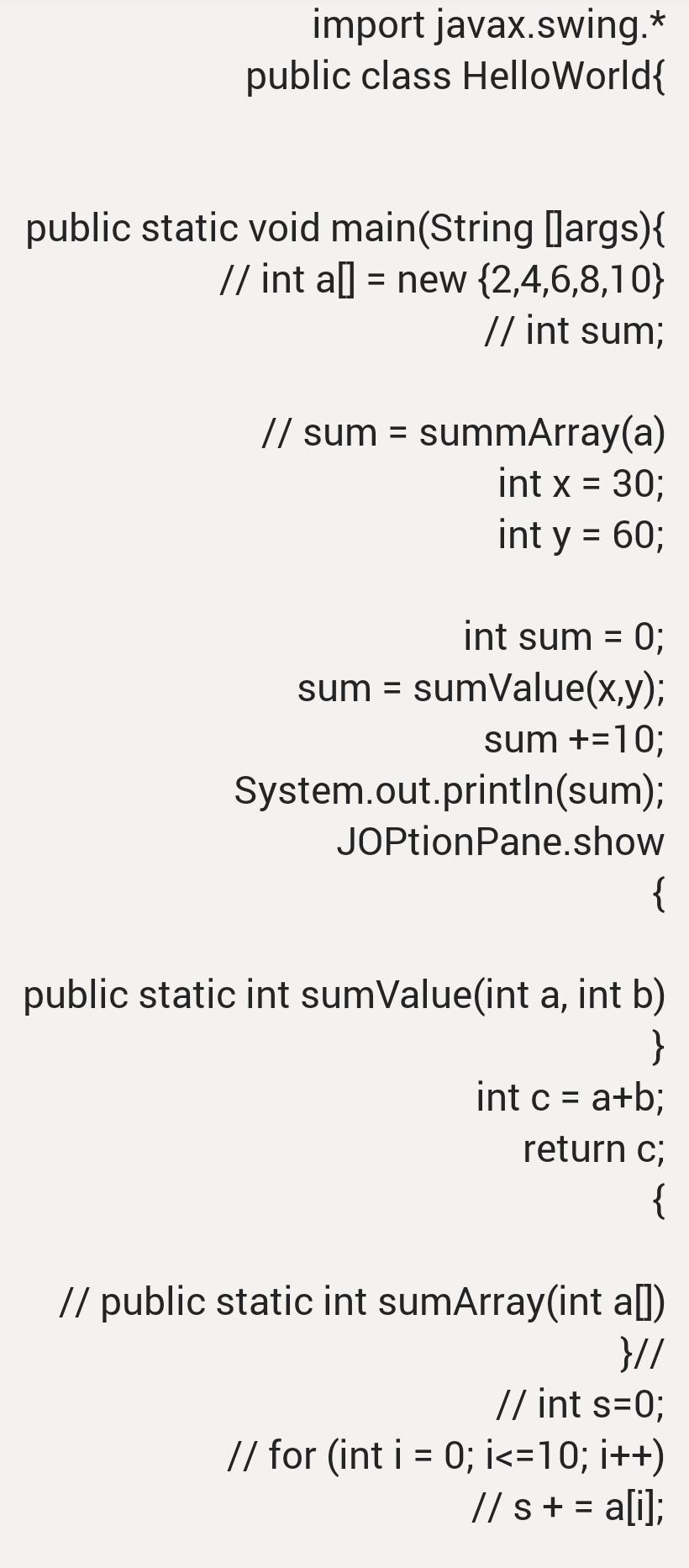 import javax.swing.*
public class HelloWorld{

public static void main(String []args){
// int a[] = new {2,4,6,8,10}
// int sum;

// sum = summArray(a)
int x = 30;
int y = 60;

int sum = 0;
sum = sumValue(x,y);
sum +=10;
System.out.println(sum);
JOPtionPane.show
{

public static int sumValue(int a, int b)
}
int c = a+b;
return c;
{

// public static int sumArray(int a[])
}//
// int s=0;
// for (int i = 0; i<=10; i++)
// s + = a[i];